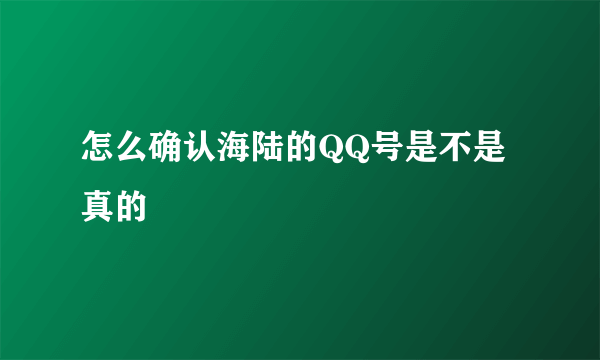 怎么确认海陆的QQ号是不是真的